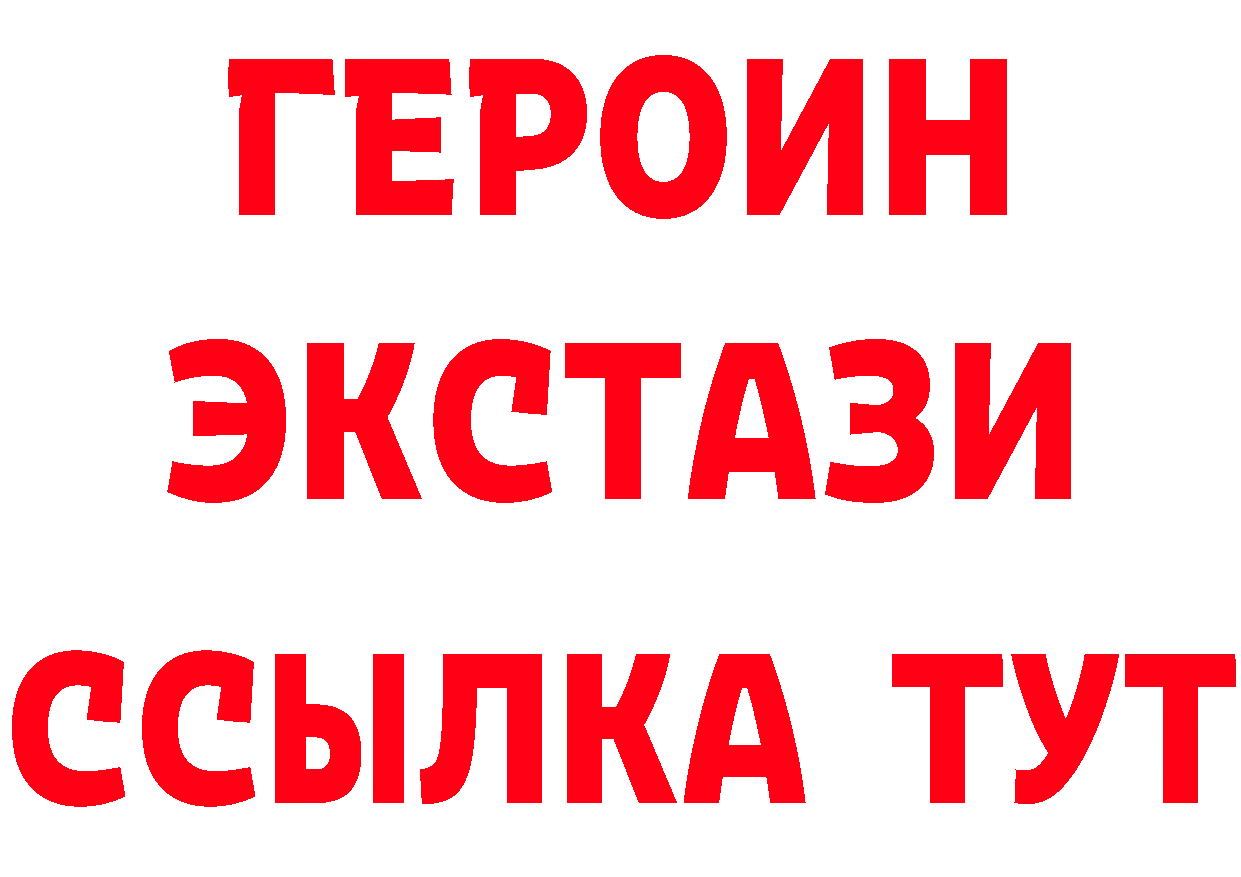 ГЕРОИН
ЭКСТАЗИ
ССЫЛКА ТУТ